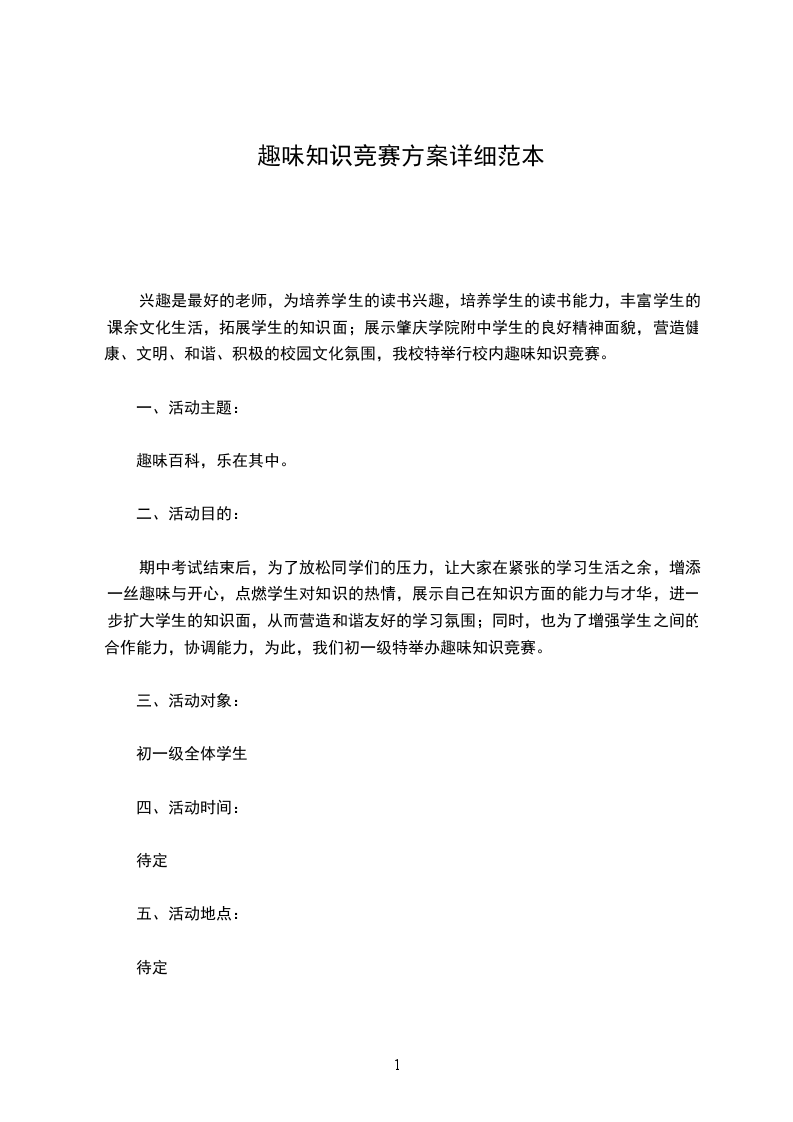 趣味知识竞赛方案详细范本

兴趣是最好的老师，为培养学生的读书兴趣，培养学生的读书能力，丰富学生的课余文化生活，拓展学生的知识面；展示肇庆学院附中学生的良好精神面貌，营造健康、文明、和谐、积极的校园文化氛围，我校特举行校内趣味知识竞赛。

一、活动主题：

趣味百科，乐在其中。

二、活动目的：

期中考试结束后，为了放松同学们的压力，让大家在紧张的学习生活之余，增添一丝趣味与开心，点燃学生对知识的热情，展示自己在知识方面的能力与才华，进一步扩大学生的知识面，从而营造和谐友好的学习氛围；同时，也为了增强学生之间的合作能力，协调能力，为此，我们初一级特举办趣味知识竞赛。

三、活动对象：

初一级全体学生

四、活动时间：

待定

五、活动地点：

待定

1